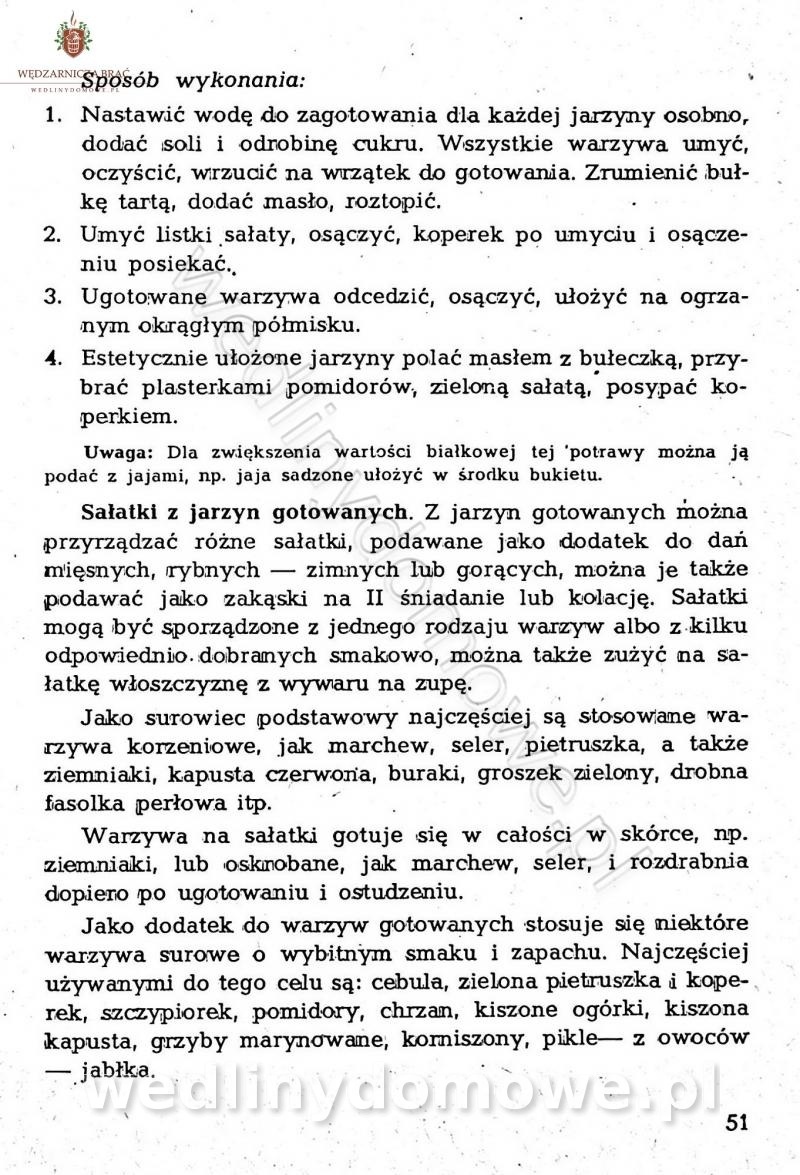 WĘDZARNICZA BRAĆ
WEDLINYDOMOWE.PL

Sposób wykonania:

1. Nastawić wodę do zagotowania dla każdej jarzyny osobno, dodać soli i odrobinę cukru. Wszystkie warzywa umyć, oczyścić, wrzucić na wrzątek do gotowania. Zrumienić bułkę tartą, dodać masło, roztopić.
2. Umyć listki sałaty, osączyć, koperek po umyciu i osączeniu posiekać.
3. Ugotowane warzywa odcedzić, osączyć, ułożyć na ogrzanym okrągłym półmisku.
4. Estetycznie ułożone jarzyny polać masłem z bułeczką, przybrać plasterkami pomidorów, zieloną sałatą, posypać koperkiem.

Uwaga: Dla zwiększenia wartości białkowej tej potrawy można ją podać z jajami, np. jaja sadzone ułożyć w środku bukietu.

Sałatki z jarzyn gotowanych. Z jarzyn gotowanych można przyrządzać różne sałatki, podawane jako dodatek do dań mięsnych, rybnych — zimnych lub gorących, można je także podawać jako zakąski na II śniadanie lub kolację. Sałatki mogą być sporządzone z jednego rodzaju warzyw albo z kilku odpowiednio dobranych smakowo, można także zużyć na sałatkę włoszczyznę z wywaru na zupę.

Jako surowiec podstawowy najczęściej są stosowane warzywa korzeniowe, jak marchew, seler, pietruszka, a także ziemniaki, kapusta czerwona, buraki, groszek zielony, drobna fasolka perłowa itp.

Warzywa na sałatki gotuje się w całości w skórce, np. ziemniaki, lub oskrobane, jak marchew, seler, i rozdrabnia dopiero po ugotowaniu i ostudzeniu.

Jako dodatek do warzyw gotowanych stosuje się niektóre warzywa surowe o wybitnym smaku i zapachu. Najczęściej używanymi do tego celu są: cebula, zielona pietruszka i koperek, szczypiorek, pomidory, chrzan, kiszone ogórki, kiszona kapusta, grzyby marynowane, korniszony, pikle— z owoców — jabłka.

wedlinydomowe.pl

51